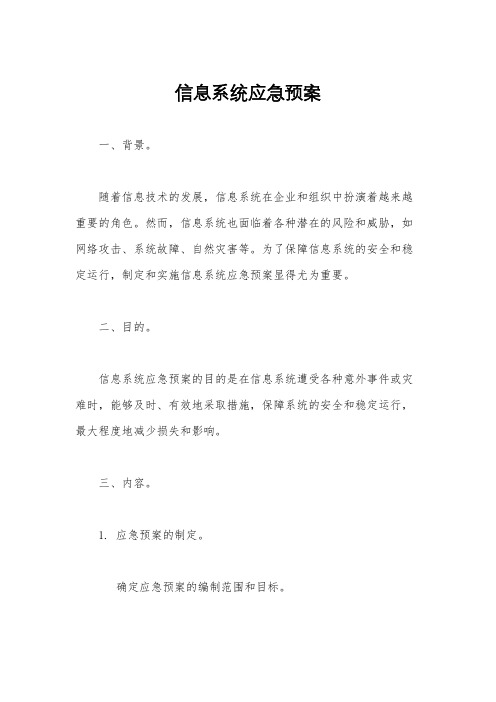 信息系统应急预案

一、背景。

随着信息技术的发展，信息系统在企业和组织中扮演着越来越重要的角色。然而，信息系统也面临着各种潜在的风险和威胁，如网络攻击、系统故障、自然灾害等。为了保障信息系统的安全和稳定运行，制定和实施信息系统应急预案显得尤为重要。

二、目的。

信息系统应急预案的目的是在信息系统遭受各种意外事件或灾难时，能够及时、有效地采取措施，保障系统的安全和稳定运行，最大程度地减少损失和影响。

三、内容。

1. 应急预案的制定。

确定应急预案的编制范围和目标。